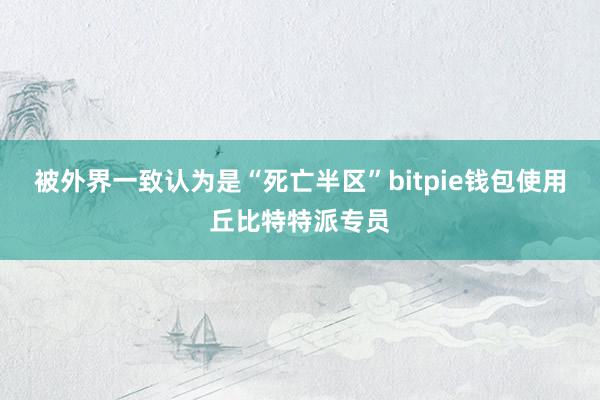 被外界一致认为是“死亡半区”bitpie钱包使用丘比特特派专员